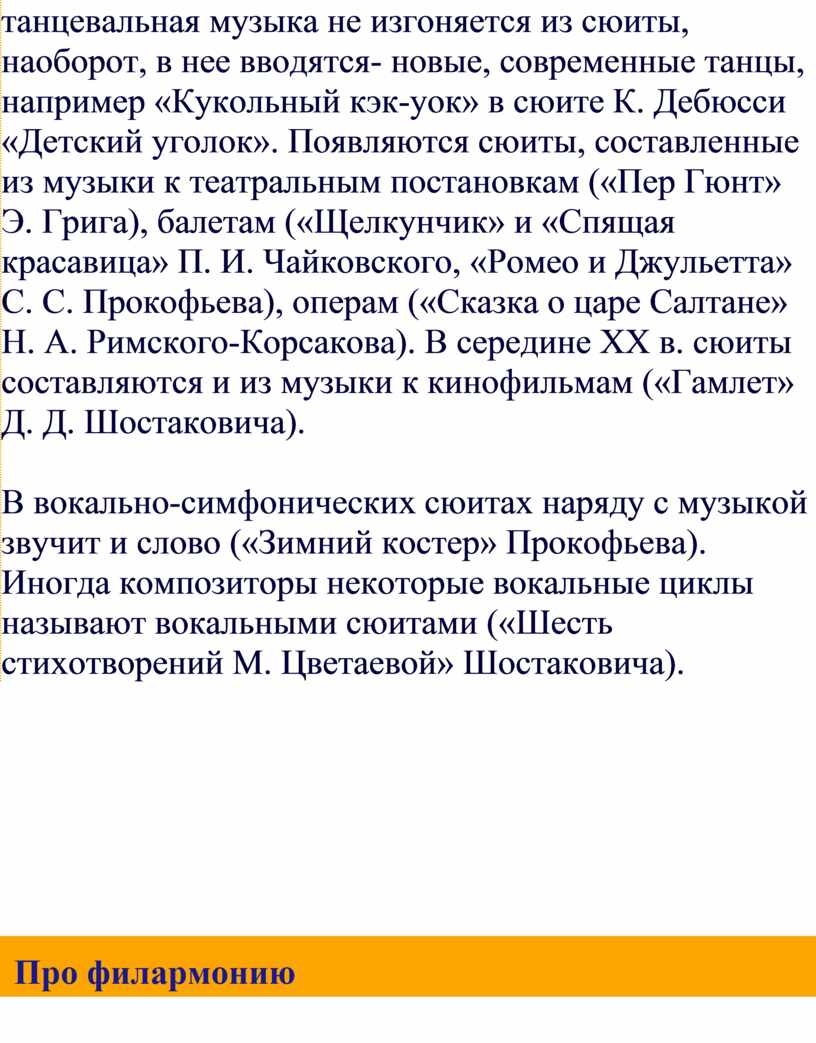 танцевальная музыка не изгоняется из сюиты, наоборот, в нее вводятся- новые, современные танцы, например «Кукольный кэк-уок» в сюите К. Дебюсси «Детский уголок». Появляются сюиты, составленные из музыки к театральным постановкам («Пер Гюнт» Э. Грига), балетам («Щелкунчик» и «Спящая красавица» П. И. Чайковского, «Ромео и Джульетта» С. С. Прокофьева), операм («Сказка о царе Салтане» Н. А. Римского-Корсакова). В середине XX в. сюиты составляются и из музыки к кинофильмам («Гамлет» Д. Д. Шостаковича).

В вокально-симфонических сюитах наряду с музыкой звучит и слово («Зимний костер» Прокофьева). Иногда композиторы некоторые вокальные циклы называют вокальными сюитами («Шесть стихотворений М. Цветаевой» Шостаковича).

Про филармонию